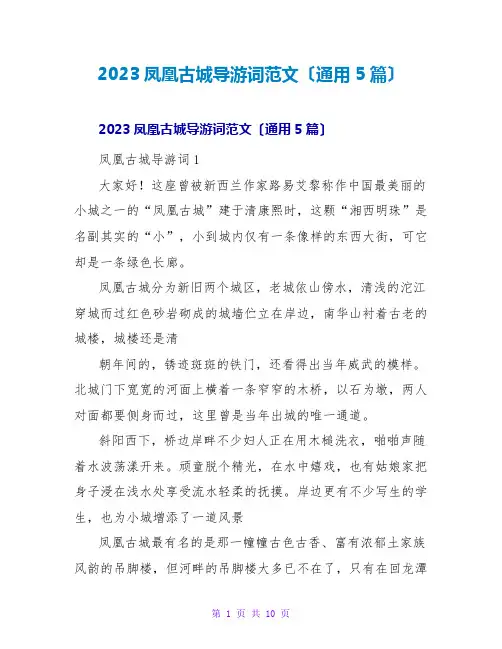 2023 凤凰古城导游词范文〔通用 5 篇〕

2023 凤凰古城导游词范文〔通用 5 篇〕

凤凰古城导游词 1

大家好！这座曾被新西兰作家路易艾黎称作中国最美丽的小城之一的“凤凰古城”建于清康熙时，这颗“湘西明珠”是名副其实的“小”，小到城内仅有一条像样的东西大街，可它却是一条绿色长廊。

凤凰古城分为新旧两个城区，老城依山傍水，清浅的沱江穿城而过红色砂岩砌成的城墙伫立在岸边，南华山衬着古老的城楼，城楼还是清

朝年间的，锈迹斑斑的铁门，还看得出当年威武的模样。北城门下宽宽的河面上横着一条窄窄的木桥，以石为墩，两人对面都要侧身而过，这里曾是当年出城的唯一通道。

斜阳西下，桥边岸畔不少妇人正在用木槌洗衣，啪啪声随着水波荡漾开来。顽童脱个精光，在水中嬉戏，也有姑娘家把身子浸在浅水处享受流水轻柔的抚摸。岸边更有不少写生的学生，也为小城增添了一道风景

凤凰古城最有名的是那一幢幢古色古香、富有浓郁土家族风韵的吊脚楼，但河畔的吊脚楼大多已不在了，只有在回龙潭

第 1 页 共 10 页